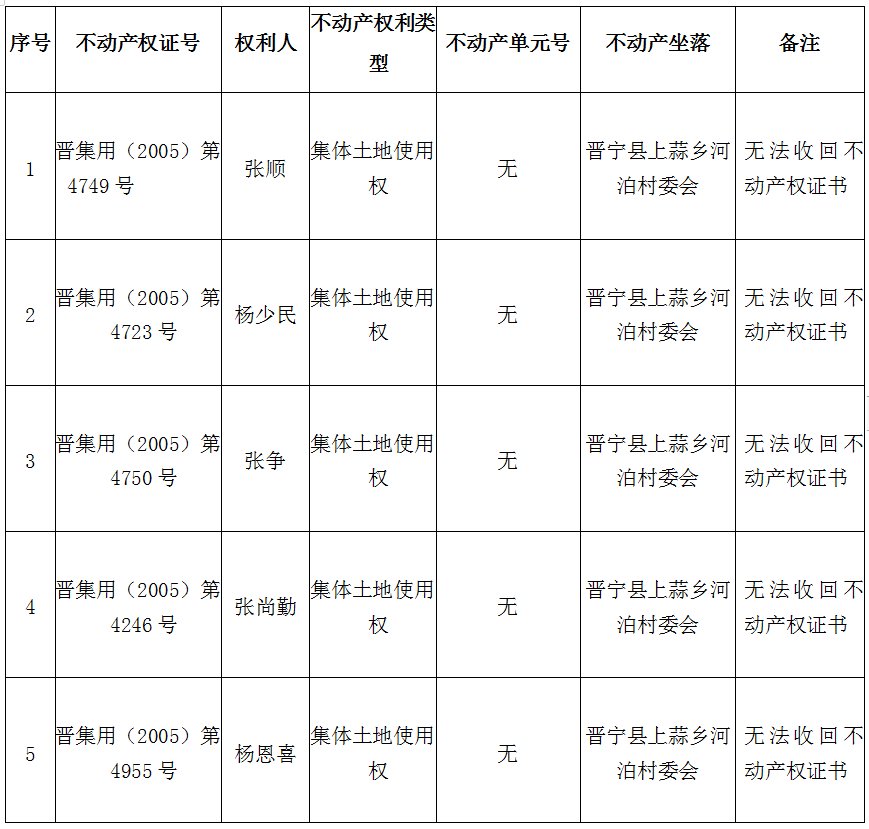 | 序号 | 不动产权证号 | 权利人 | 不动产权利类型 | 不动产单元号 | 不动产坐落 | 备注 |
|---|---|---|---|---|---|---|
| 1 | 晋集用（2005）第4749号 | 张顺 | 集体土地使用权 | 无 | 晋宁县上蒜乡河泊村委会 | 无法收回不动产权证书 |
| 2 | 晋集用（2005）第4723号 | 杨少民 | 集体土地使用权 | 无 | 晋宁县上蒜乡河泊村委会 | 无法收回不动产权证书 |
| 3 | 晋集用（2005）第4750号 | 张争 | 集体土地使用权 | 无 | 晋宁县上蒜乡河泊村委会 | 无法收回不动产权证书 |
| 4 | 晋集用（2005）第4246号 | 张尚勤 | 集体土地使用权 | 无 | 晋宁县上蒜乡河泊村委会 | 无法收回不动产权证书 |
| 5 | 晋集用（2005）第4955号 | 杨恩喜 | 集体土地使用权 | 无 | 晋宁县上蒜乡河泊村委会 | 无法收回不动产权证书 |